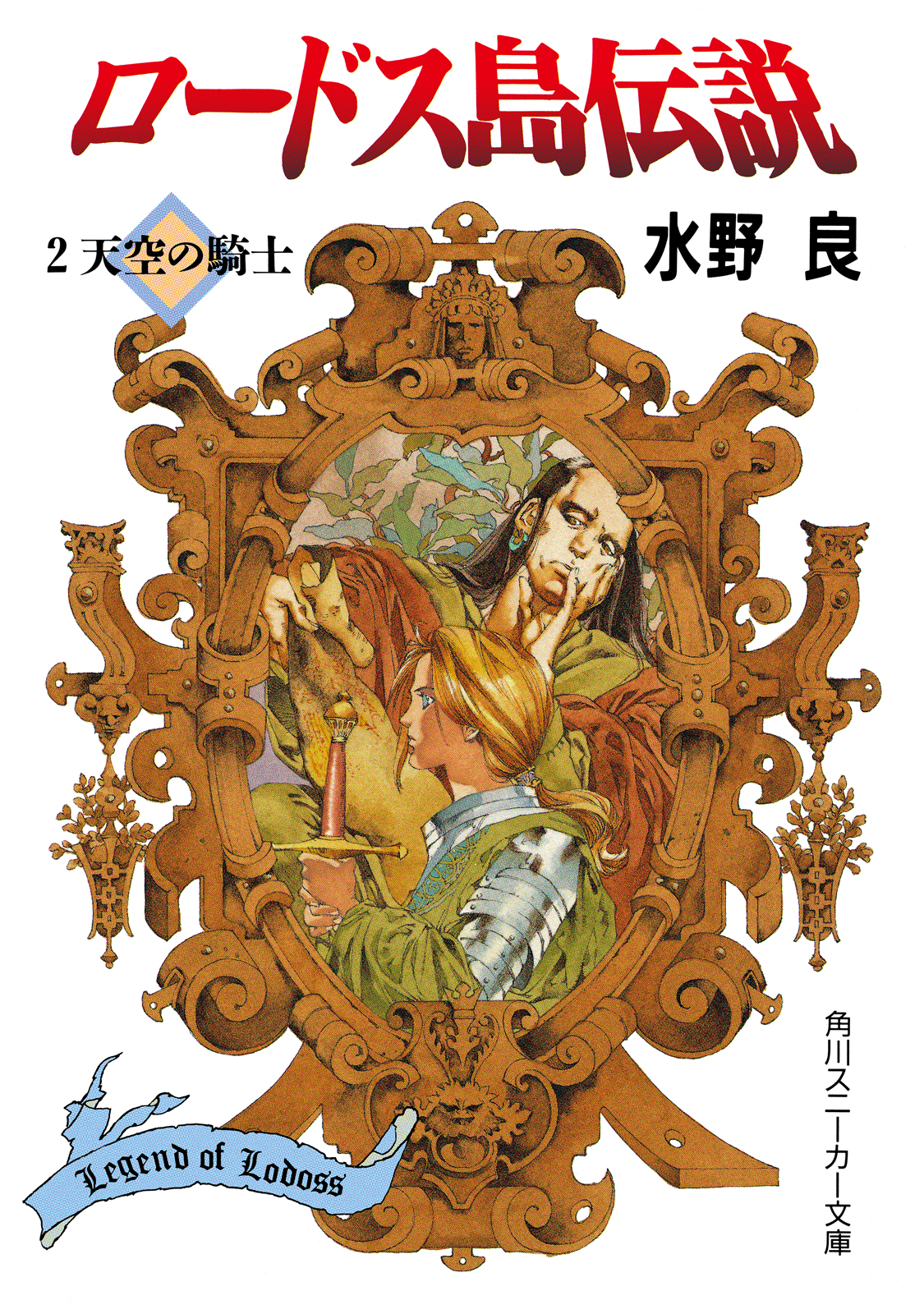 ロードス島伝説

2 天空の騎士

水野 良

角川スニーカー文庫

Legend of Lodoss